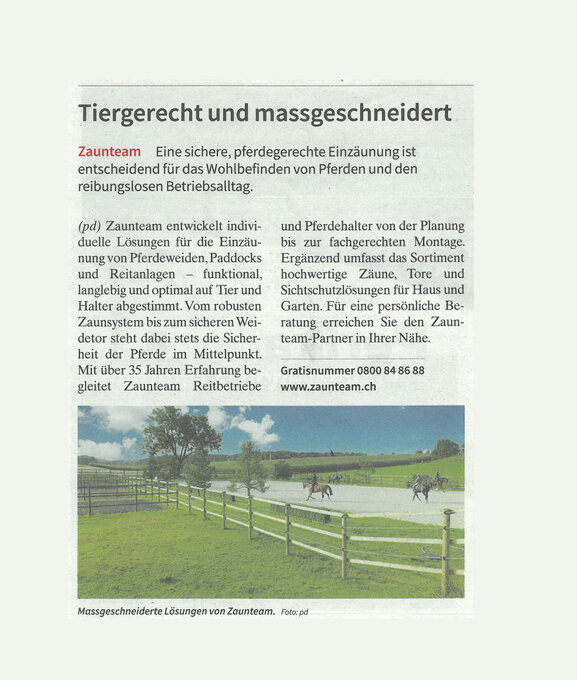 Tiergerecht und massgeschneidert

Zaunteam Eine sichere, pferdegerechte Einzäunung ist entscheidend für das Wohlbefinden von Pferden und den reibungslosen Betriebsalltag.

(pd) Zaunteam entwickelt individuelle Lösungen für die Einzäunung von Pferdeweiden, Paddocks und Reitanlagen – funktional, langlebig und optimal auf Tier und Halter abgestimmt. Vom robusten Zaunsystem bis zum sicheren Weidetor steht dabei stets die Sicherheit der Pferde im Mittelpunkt. Mit über 35 Jahren Erfahrung begleitet Zaunteam Reitbetriebe und Pferdehalter von der Planung bis zur fachgerechten Montage. Ergänzend umfasst das Sortiment hochwertige Zäune, Tore und Sichtschutzlösungen für Haus und Garten. Für eine persönliche Beratung erreichen Sie den Zaunteam-Partner in Ihrer Nähe.

Gratisnummer 0800 84 86 88
www.zaunteam.ch

Massgeschneiderte Lösungen von Zaunteam. Foto: pd